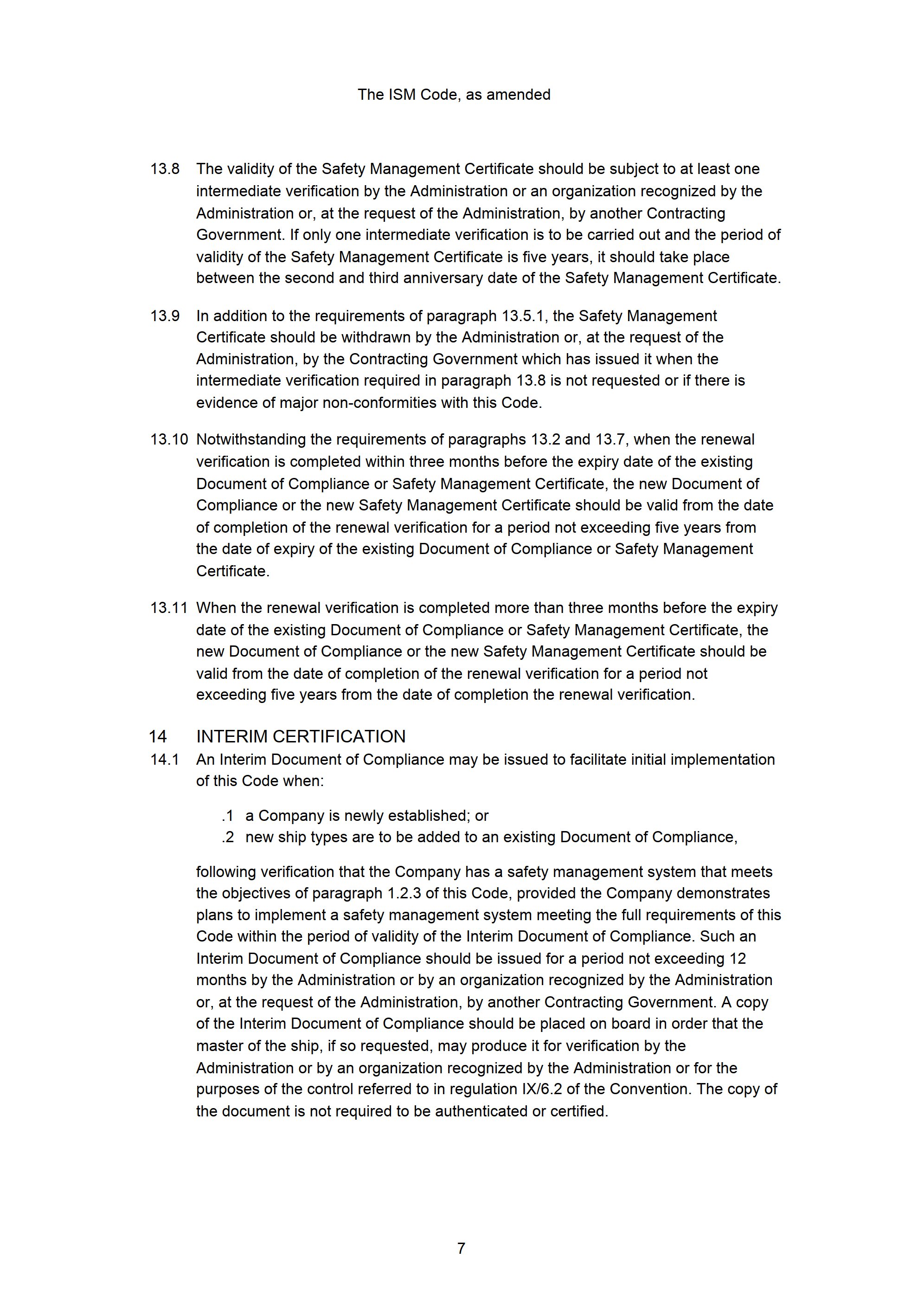 The ISM Code, as amended

13.8 The validity of the Safety Management Certificate should be subject to at least one intermediate verification by the Administration or an organization recognized by the Administration or, at the request of the Administration, by another Contracting Government. If only one intermediate verification is to be carried out and the period of validity of the Safety Management Certificate is five years, it should take place between the second and third anniversary date of the Safety Management Certificate.

13.9 In addition to the requirements of paragraph 13.5.1, the Safety Management Certificate should be withdrawn by the Administration or, at the request of the Administration, by the Contracting Government which has issued it when the intermediate verification required in paragraph 13.8 is not requested or if there is evidence of major non-conformities with this Code.

13.10 Notwithstanding the requirements of paragraphs 13.2 and 13.7, when the renewal verification is completed within three months before the expiry date of the existing Document of Compliance or Safety Management Certificate, the new Document of Compliance or the new Safety Management Certificate should be valid from the date of completion of the renewal verification for a period not exceeding five years from the date of expiry of the existing Document of Compliance or Safety Management Certificate.

13.11 When the renewal verification is completed more than three months before the expiry date of the existing Document of Compliance or Safety Management Certificate, the new Document of Compliance or the new Safety Management Certificate should be valid from the date of completion of the renewal verification for a period not exceeding five years from the date of completion the renewal verification.

14 INTERIM CERTIFICATION
14.1 An Interim Document of Compliance may be issued to facilitate initial implementation of this Code when:

.1 a Company is newly established; or
.2 new ship types are to be added to an existing Document of Compliance,

following verification that the Company has a safety management system that meets the objectives of paragraph 1.2.3 of this Code, provided the Company demonstrates plans to implement a safety management system meeting the full requirements of this Code within the period of validity of the Interim Document of Compliance. Such an Interim Document of Compliance should be issued for a period not exceeding 12 months by the Administration or by an organization recognized by the Administration or, at the request of the Administration, by another Contracting Government. A copy of the Interim Document of Compliance should be placed on board in order that the master of the ship, if so requested, may produce it for verification by the Administration or by an organization recognized by the Administration or for the purposes of the control referred to in regulation IX/6.2 of the Convention. The copy of the document is not required to be authenticated or certified.

7